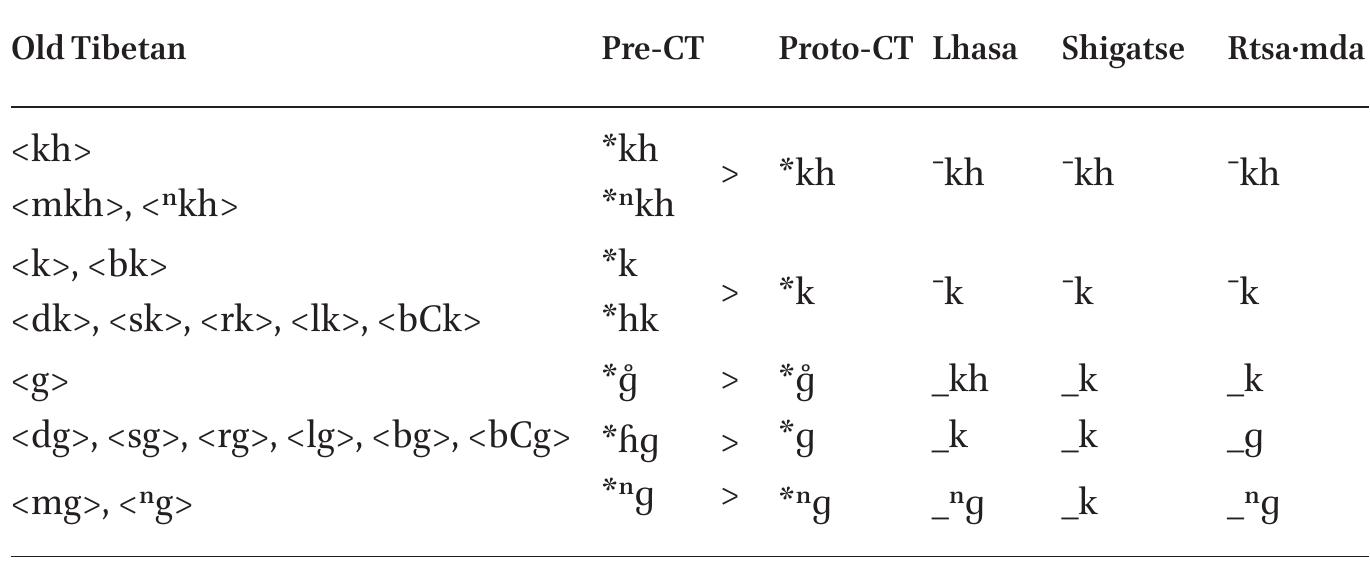 | Old Tibetan | Pre-CT | | Proto-CT | Lhasa | Shigatse | Rtsa·mda |
|---|---|---|---|---|---|---|
| <kh> | *kh | > | *kh | ˉkh | ˉkh | ˉkh |
| <mkh>, <ⁿkh> | *ⁿkh | | | | | |
| <k>, <bk> | *k | > | *k | ˉk | ˉk | ˉk |
| <dk>, <sk>, <rk>, <lk>, <bCk> | *hk | | | | | |
| <g> | *g̊ | > | *g̊ | _kh | _k | _k |
| <dg>, <sg>, <rg>, <lg>, <bg>, <bCg> | *ɦg | > | *g | _k | _k | _g |
| <mg>, <ⁿg> | *ⁿg | > | *ⁿg | _ⁿg | _k | _ⁿg |